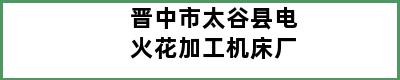 晋中市太谷县电火花加工机床厂